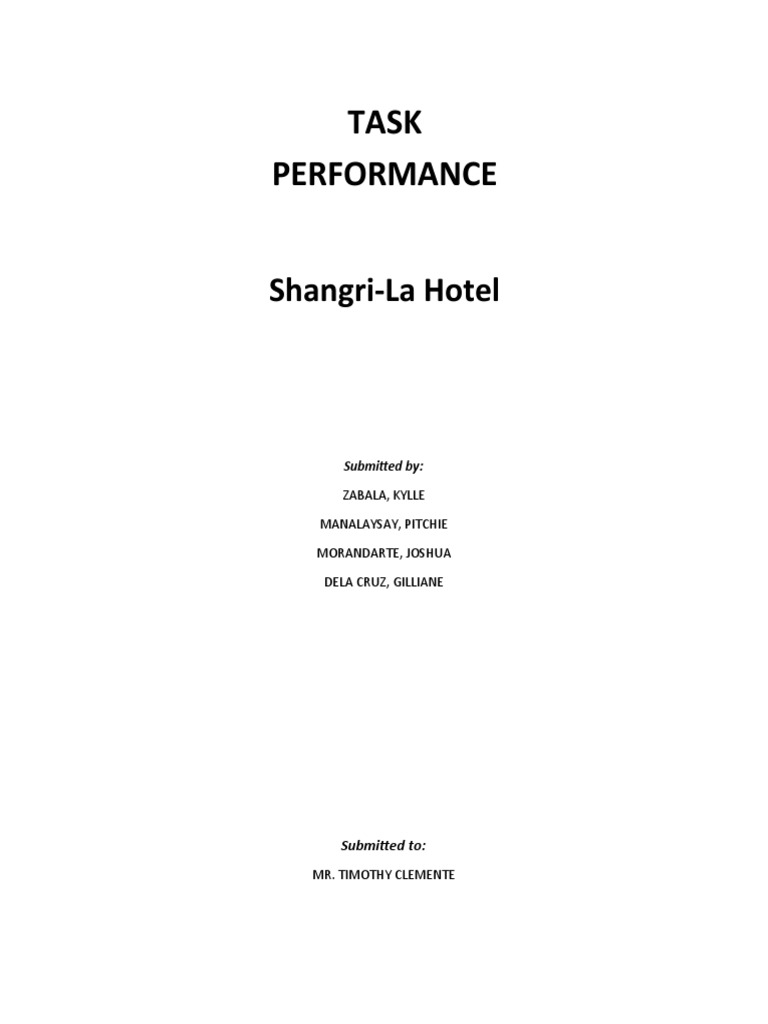 TASK
PERFORMANCE

Shangri-La Hotel

Submitted by:

ZABALA, KYLLE

MANALAYSAY, PITCHIE

MORANDARTE, JOSHUA

DELA CRUZ, GILLIANE

Submitted to:

MR. TIMOTHY CLEMENTE